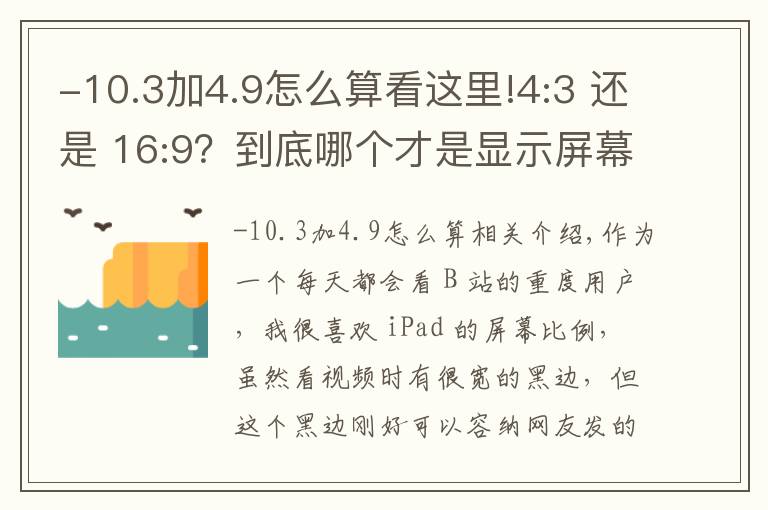 -10.3加4.9怎么算看这里!4:3 还是 16:9? 到底哪个才是显示屏幕

-10.3加4.9怎么算相关介绍,作为一个每天都会看 B 站的重度用户,我很喜欢 iPad 的屏幕比例,虽然看视频时有很宽的黑边,但这个黑边刚好可以容纳网友发的